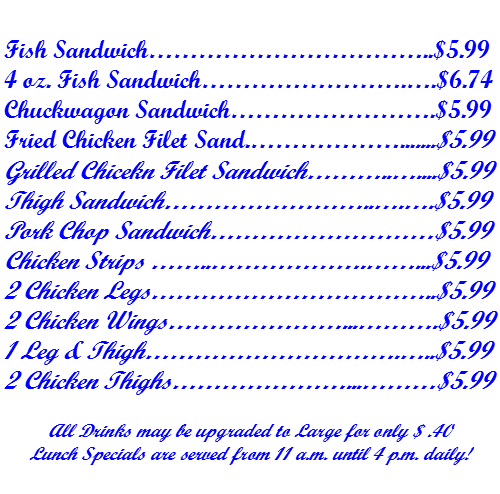 Fish Sandwich $5.99
4 oz. Fish Sandwich $6.74
Chuckwagon Sandwich $5.99
Fried Chicken Filet Sand $5.99
Grilled Chicekn Filet Sandwich $5.99
Thigh Sandwich $5.99
Pork Chop Sandwich $5.99
Chicken Strips $5.99
2 Chicken Legs $5.99
2 Chicken Wings $5.99
1 Leg & Thigh $5.99
2 Chicken Thighs $5.99

All Drinks may be upgraded to Large for only $ .40
Lunch Specials are served from 11 a.m. until 4 p.m. daily!